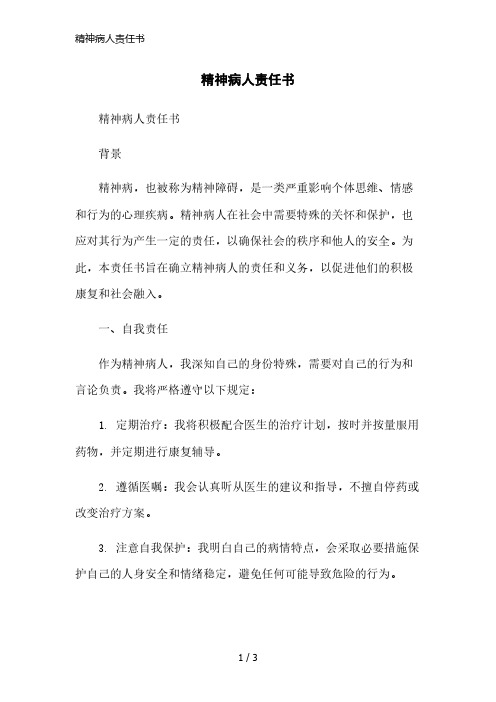 精神病人责任书

精神病人责任书

精神病人责任书

背景

精神病，也被称为精神障碍，是一类严重影响个体思维、情感和行为的心理疾病。精神病人在社会中需要特殊的关怀和保护，也应对其行为产生一定的责任，以确保社会的秩序和他人的安全。为此，本责任书旨在确立精神病人的责任和义务，以促进他们的积极康复和社会融入。

一、自我责任

作为精神病人，我深知自己的身份特殊，需要对自己的行为和言论负责。我将严格遵守以下规定：

1. 定期治疗：我将积极配合医生的治疗计划，按时并按量服用药物，并定期进行康复辅导。

2. 遵循医嘱：我会认真听从医生的建议和指导，不擅自停药或改变治疗方案。

3. 注意自我保护：我明白自己的病情特点，会采取必要措施保护自己的人身安全和情绪稳定，避免任何可能导致危险的行为。

1 / 3